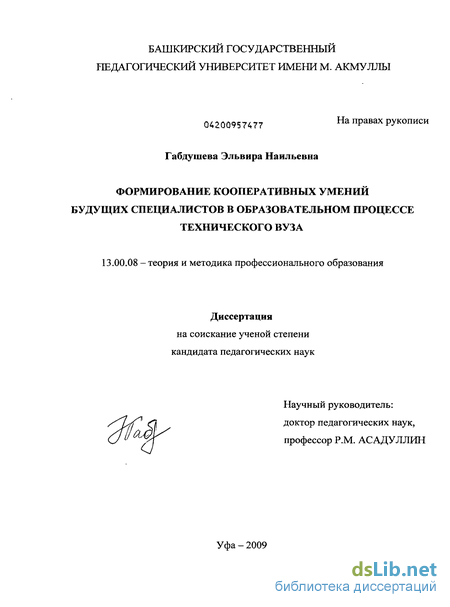 БАШКИРСКИЙ ГОСУДАРСТВЕННЫЙ
ПЕДАГОГИЧЕСКИЙ УНИВЕРСИТЕТ ИМЕНИ М. АКМУЛЛЫ

04200957477

На правах рукописи

Габдушева Эльвира Наильевна

ФОРМИРОВАНИЕ КООПЕРАТИВНЫХ УМЕНИЙ
БУДУЩИХ СПЕЦИАЛИСТОВ В ОБРАЗОВАТЕЛЬНОМ ПРОЦЕССЕ
ТЕХНИЧЕСКОГО ВУЗА

13.00.08 – теория и методика профессионального образования

Диссертация
на соискание ученой степени
кандидата педагогических наук

Научный руководитель:
доктор педагогических наук,
профессор Р.М. АСАДУЛЛИН

Уфа – 2009

dsLib.net
библиотека диссертаций